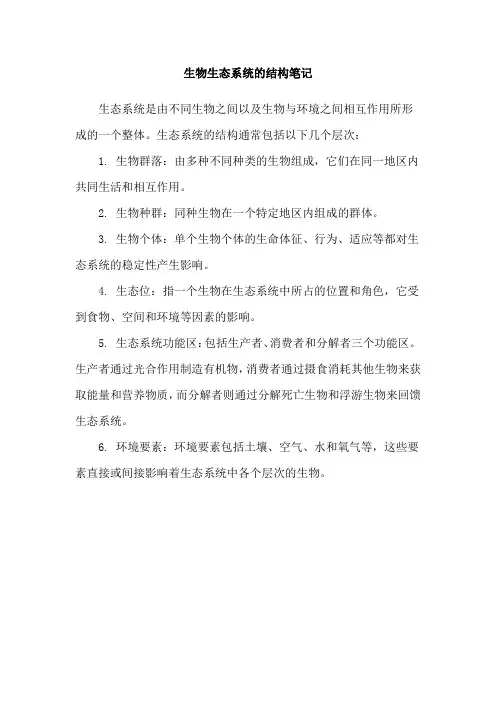 生物生态系统的结构笔记

生态系统是由不同生物之间以及生物与环境之间相互作用所形成的一个整体。生态系统的结构通常包括以下几个层次：

1. 生物群落：由多种不同种类的生物组成，它们在同一地区内共同生活和相互作用。

2. 生物种群：同种生物在一个特定地区内组成的群体。

3. 生物个体：单个生物个体的生命体征、行为、适应等都对生态系统的稳定性产生影响。

4. 生态位：指一个生物在生态系统中所占的位置和角色，它受到食物、空间和环境等因素的影响。

5. 生态系统功能区：包括生产者、消费者和分解者三个功能区。生产者通过光合作用制造有机物，消费者通过摄食消耗其他生物来获取能量和营养物质，而分解者则通过分解死亡生物和浮游生物来回馈生态系统。

6. 环境要素：环境要素包括土壤、空气、水和氧气等，这些要素直接或间接影响着生态系统中各个层次的生物。